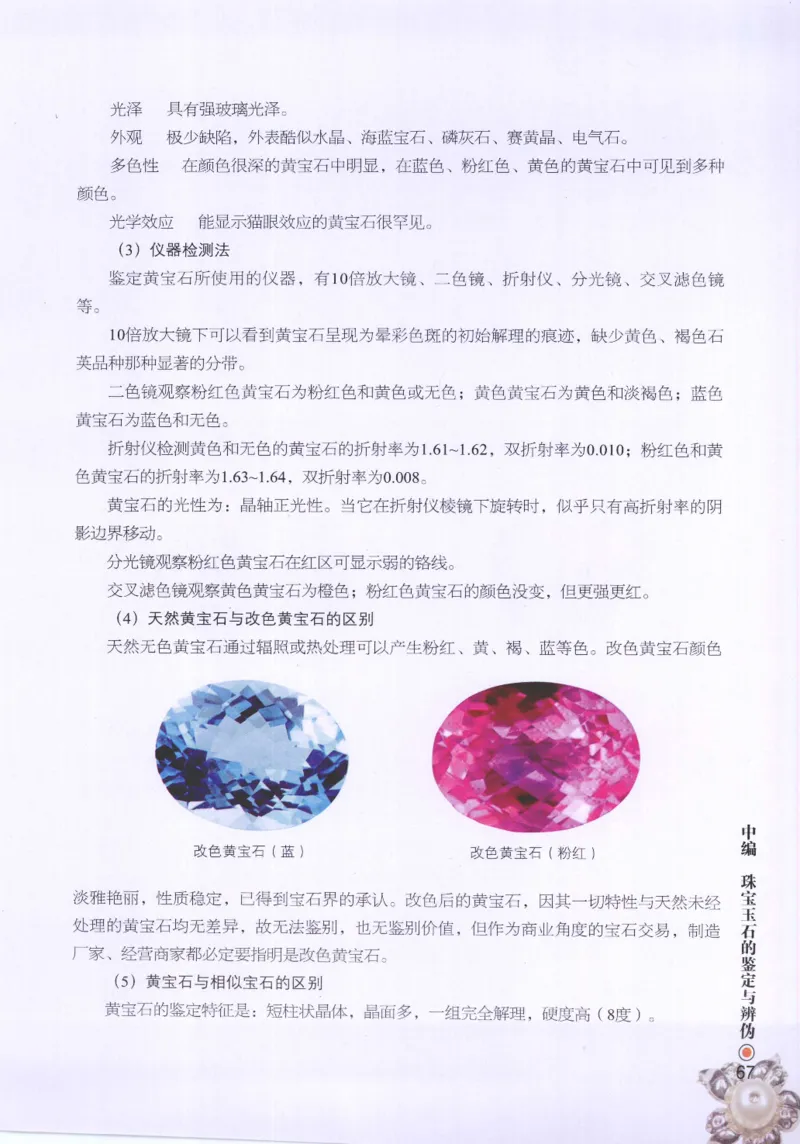 光泽　具有强玻璃光泽。

外观　极少缺陷，外表酷似水晶、海蓝宝石、磷灰石、赛黄晶、电气石。

多色性　在颜色很深的黄宝石中明显，在蓝色、粉红色、黄色的黄宝石中可见到多种颜色。

光学效应　能显示猫眼效应的黄宝石很罕见。

（3）仪器检测法

鉴定黄宝石所使用的仪器，有10倍放大镜、二色镜、折射仪、分光镜、交叉滤色镜等。

10倍放大镜下可以看到黄宝石呈现为晕彩色斑的初始解理的痕迹，缺少黄色、褐色石英品种那种显著的分带。

二色镜观察粉红色黄宝石为粉红色和黄色或无色；黄色黄宝石为黄色和淡褐色；蓝色黄宝石为蓝色和无色。

折射仪检测黄色和无色的黄宝石的折射率为1.61~1.62，双折射率为0.010；粉红色和黄色黄宝石的折射率为1.63~1.64，双折射率为0.008。

黄宝石的光性为：晶轴正光性。当它在折射仪棱镜下旋转时，似乎只有高折射率的阴影边界移动。

分光镜观察粉红色黄宝石在红区可显示弱的铬线。

交叉滤色镜观察黄色黄宝石为橙色；粉红色黄宝石的颜色没变，但更强更红。

（4）天然黄宝石与改色黄宝石的区别

天然无色黄宝石通过辐照或热处理可以产生粉红、黄、褐、蓝等色。改色黄宝石颜色

改色黄宝石（蓝）

改色黄宝石（粉红）

淡雅艳丽，性质稳定，已得到宝石界的承认。改色后的黄宝石，因其一切特性与天然未经处理的黄宝石均无差异，故无法鉴别，也无鉴别价值，但作为商业角度的宝石交易，制造厂家、经营商家都必定要指明是改色黄宝石。

（5）黄宝石与相似宝石的区别

黄宝石的鉴定特征是：短柱状晶体，晶面多，一组完全解理，硬度高（8度）。

中编　珠宝玉石的鉴定与辨伪

67